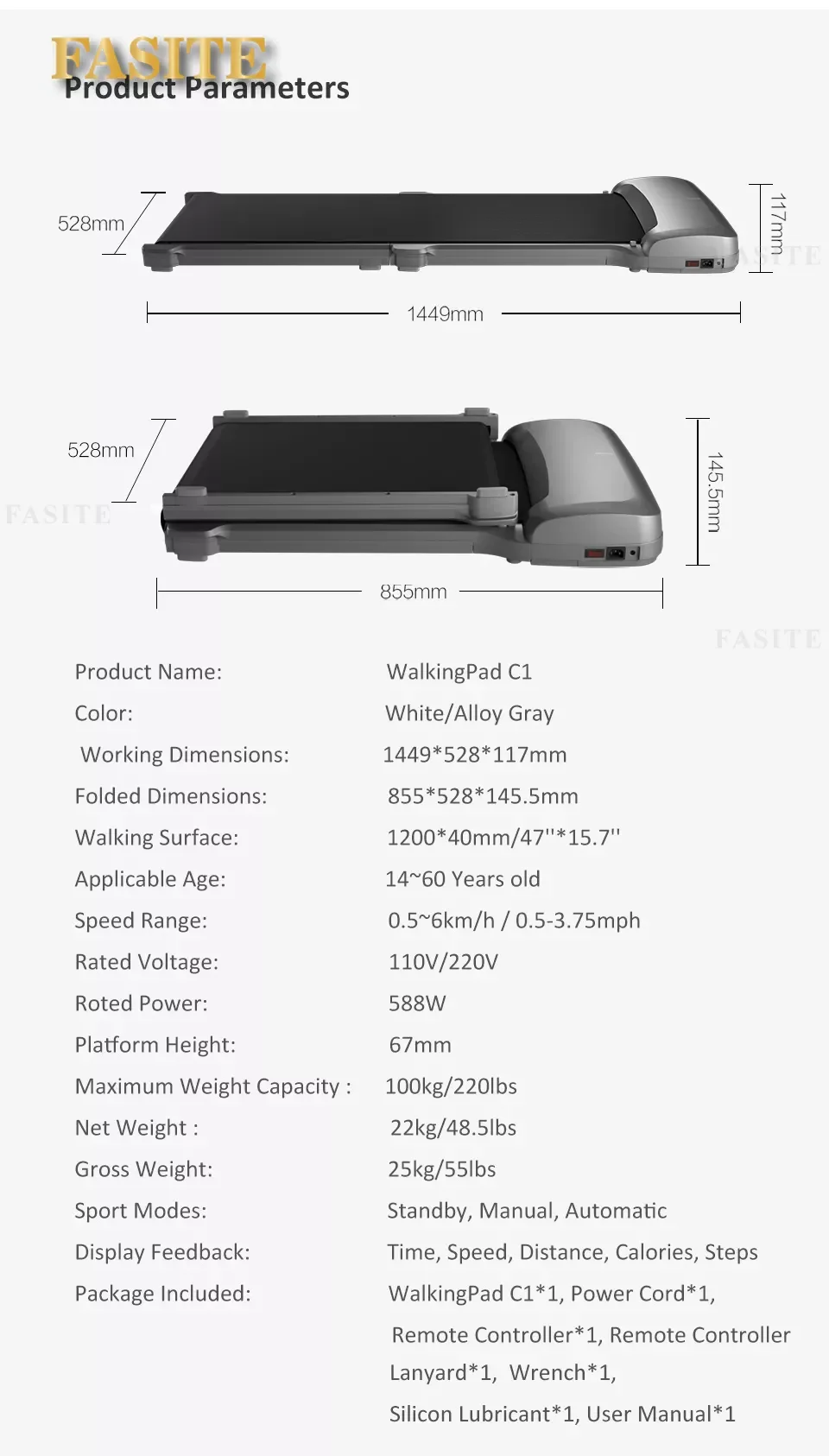 FASITE
Product Parameters

528mm

117mm

1449mm

528mm

145.5mm

855mm

Product Name: WalkingPad C1
Color: White/Alloy Gray
Working Dimensions: 1449*528*117mm
Folded Dimensions: 855*528*145.5mm
Walking Surface: 1200*40mm/47''*15.7''
Applicable Age: 14~60 Years old
Speed Range: 0.5~6km/h / 0.5-3.75mph
Rated Voltage: 110V/220V
Roted Power: 588W
Platform Height: 67mm
Maximum Weight Capacity : 100kg/220lbs
Net Weight : 22kg/48.5lbs
Gross Weight: 25kg/55lbs
Sport Modes: Standby, Manual, Automatic
Display Feedback: Time, Speed, Distance, Calories, Steps
Package Included: WalkingPad C1*1, Power Cord*1, Remote Controller*1, Remote Controller Lanyard*1, Wrench*1, Silicon Lubricant*1, User Manual*1

FASITE